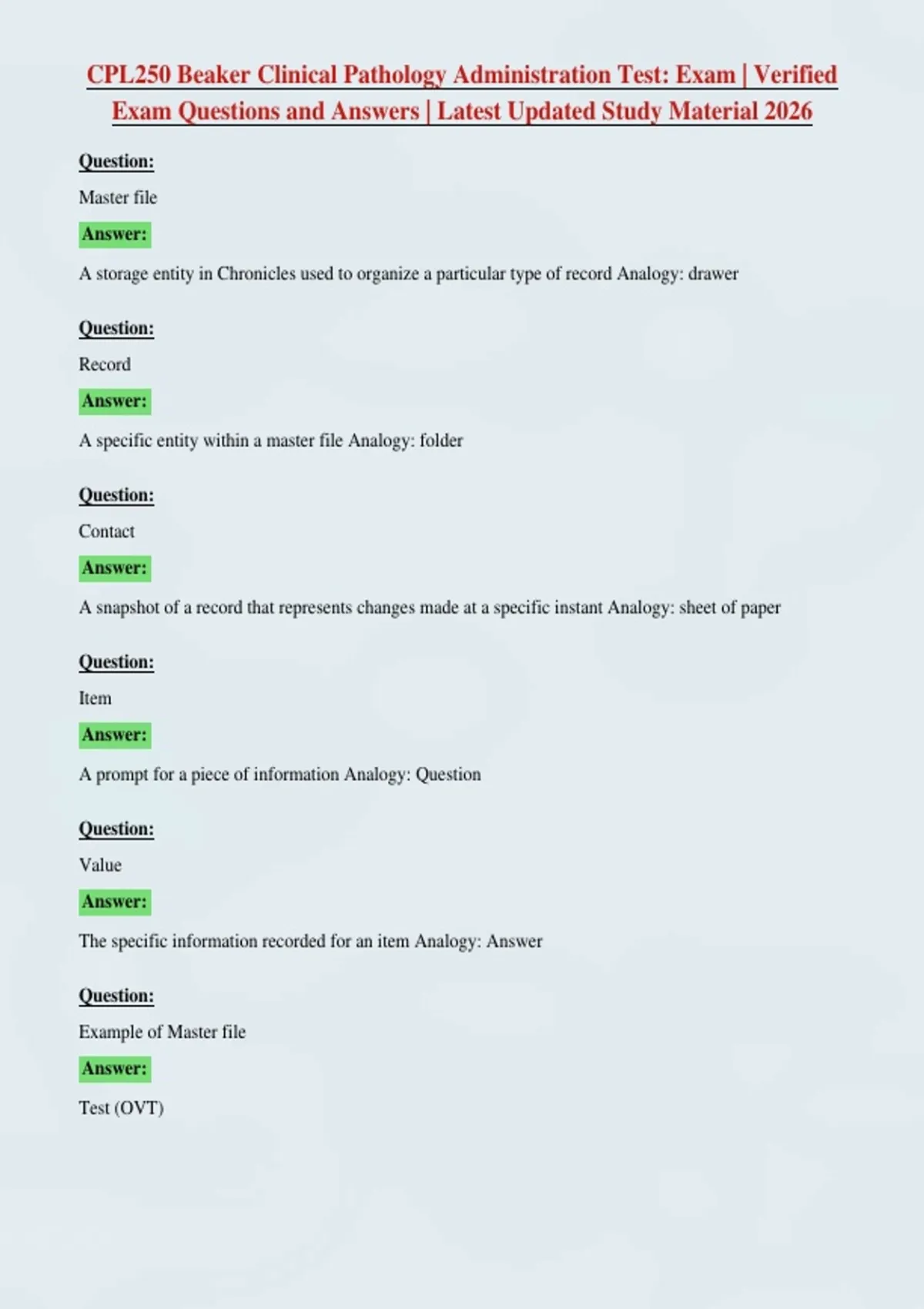 CPL250 Beaker Clinical Pathology Administration Test: Exam | Verified Exam Questions and Answers | Latest Updated Study Material 2026

Question:

Master file

Answer:

A storage entity in Chronicles used to organize a particular type of record Analogy: drawer

Question:

Record

Answer:

A specific entity within a master file Analogy: folder

Question:

Contact

Answer:

A snapshot of a record that represents changes made at a specific instant Analogy: sheet of paper

Question:

Item

Answer:

A prompt for a piece of information Analogy: Question

Question:

Value

Answer:

The specific information recorded for an item Analogy: Answer

Question:

Example of Master file

Answer:

Test (OVT)